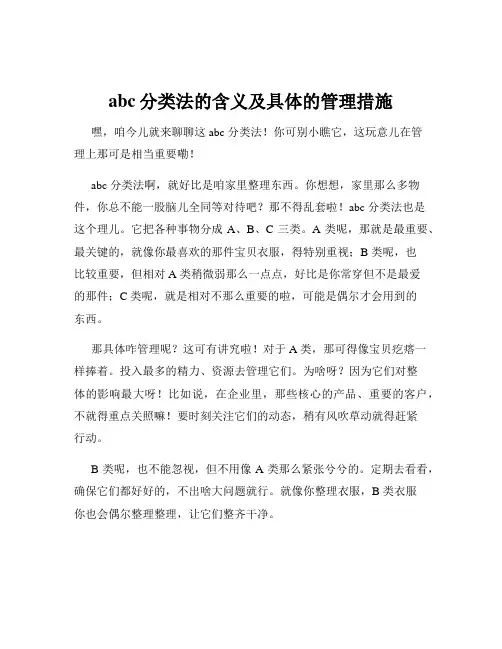 abc 分类法的含义及具体的管理措施

嘿，咱今儿就来聊聊这 abc 分类法！你可别小瞧它，这玩意儿在管理上那可是相当重要嘞！

abc 分类法啊，就好比是咱家里整理东西。你想想，家里那么多物件，你总不能一股脑儿全同等对待吧？那不得乱套啦！abc 分类法也是这个理儿。它把各种事物分成 A、B、C 三类。A 类呢，那就是最重要、最关键的，就像你最喜欢的那件宝贝衣服，得特别重视；B 类呢，也比较重要，但相对 A 类稍微弱那么一点点，好比是你常穿但不是最爱的那件；C 类呢，就是相对不那么重要的啦，可能是偶尔才会用到的东西。

那具体咋管理呢？这可有讲究啦！对于 A 类，那可得像宝贝疙瘩一样捧着。投入最多的精力、资源去管理它们。为啥呀？因为它们对整体的影响最大呀！比如说，在企业里，那些核心的产品、重要的客户，不就得重点关照嘛！要时刻关注它们的动态，稍有风吹草动就得赶紧行动。

B 类呢，也不能忽视，但不用像 A 类那么紧张兮兮的。定期去看看，确保它们都好好的，不出啥大问题就行。就像你整理衣服，B 类衣服你也会偶尔整理整理，让它们整齐干净。